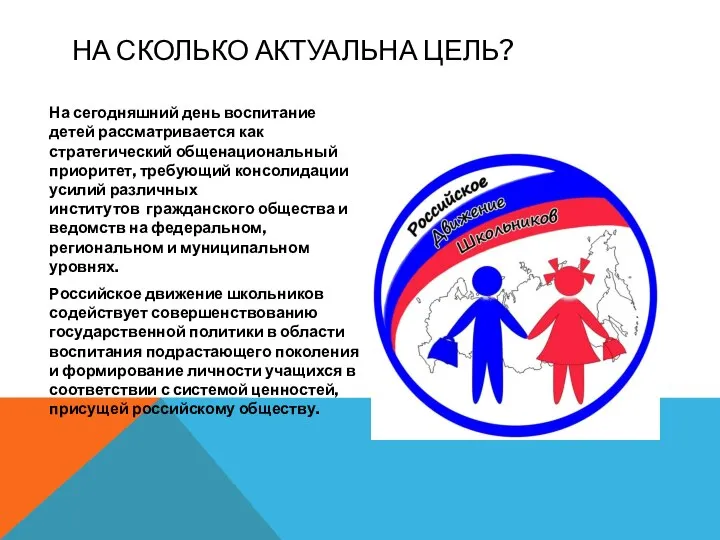 НА СКОЛЬКО АКТУАЛЬНА ЦЕЛЬ?

На сегодняшний день воспитание детей рассматривается как стратегический общенациональный приоритет, требующий консолидации усилий различных институтов гражданского общества и ведомств на федеральном, региональном и муниципальном уровнях.

Российское движение школьников содействует совершенствованию государственной политики в области воспитания подрастающего поколения и формирование личности учащихся в соответствии с системой ценностей, присущей российскому обществу.

Российское Движение Школьников